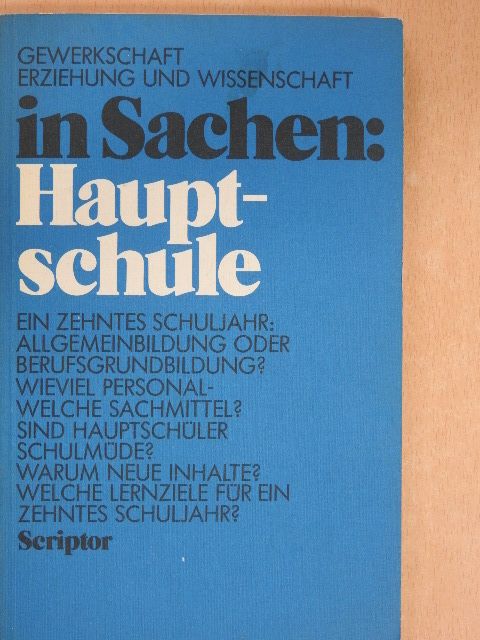 GEWERKSCHAFT
ERZIEHUNG UND WISSENSCHAFT

in Sachen:
Hauptschule

EIN ZEHNTES SCHULJAHR: ALLGEMEINBILDUNG ODER BERUFSGRUNDBILDUNG?
WIEVIEL PERSONAL- WELCHE SACHMITTEL?
SIND HAUPTSCHÜLER SCHULMÜDE?
WARUM NEUE INHALTE?
WELCHE LERNZIELE FÜR EIN ZEHNTES SCHULJAHR?

Scriptor